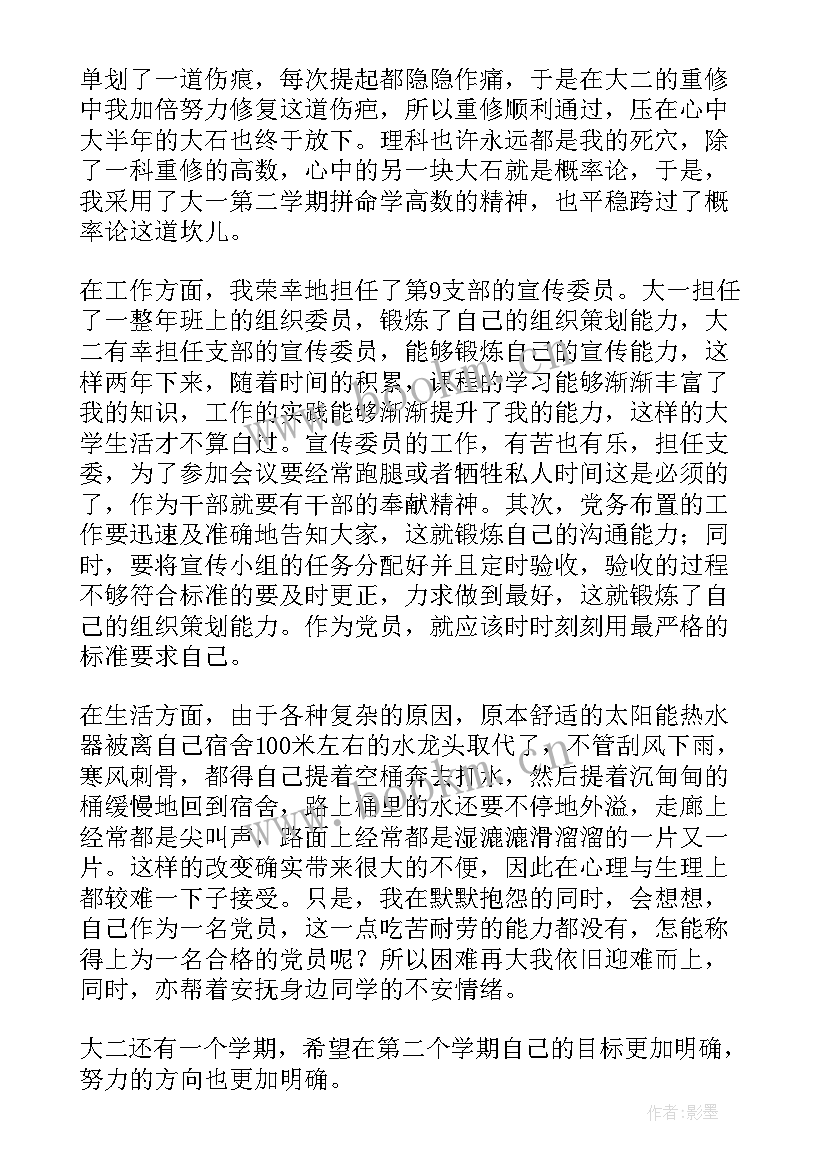 单划了一道伤痕，每次提起都隐隐作痛，于是在大二的重修中我加倍努力修复这道伤疤，所以重修顺利通过，压在心中大半年的大石也终于放下。理科也许永远都是我的死穴，除了一科重修的高数，心中的另一块大石就是概率论，于是，我采用了大一第二学期拼命学高数的精神，也平稳跨过了概率论这道坎儿。

在工作方面，我荣幸地担任了第9支部的宣传委员。大一担任了一整年班上的组织委员，锻炼了自己的组织策划能力，大二有幸担任支部的宣传委员，能够锻炼自己的宣传能力，这样两年下来，随着时间的积累，课程的学习能够渐渐丰富了我的知识，工作的实践能够渐渐提升了我的能力，这样的大学生活才不算白过。宣传委员的工作，有苦也有乐，担任支委，为了参加会议要经常跑腿或者牺牲私人时间这是必须的了，作为干部就要有干部的奉献精神。其次，党务布置的工作要迅速及准确地告知大家，这就锻炼自己的沟通能力；同时，要将宣传小组的任务分配好并且定时验收，验收的过程不够符合标准的要及时更正，力求做到最好，这就锻炼了自己的组织策划能力。作为党员，就应该时时刻刻用最严格的标准要求自己。

在生活方面，由于各种复杂的原因，原本舒适的太阳能热水器被离自己宿舍100米左右的水龙头取代了，不管刮风下雨，寒风刺骨，都得自己提着空桶奔去打水，然后提着沉甸甸的桶缓慢地回到宿舍，路上桶里的水还要不停地外溢，走廊上经常都是尖叫声，路面上经常都是湿漉漉滑溜溜的一片又一片。这样的改变确实带来很大的不便，因此在心理与生理上都较难一下子接受。只是，我在默默抱怨的同时，会想想，自己作为一名党员，这一点吃苦耐劳的能力都没有，怎能称得上为一名合格的党员呢？所以困难再大我依旧迎难而上，同时，亦帮着安抚身边同学的不安情绪。

大二还有一个学期，希望在第二个学期自己的目标更加明确，努力的方向也更加明确。

作者:影墨